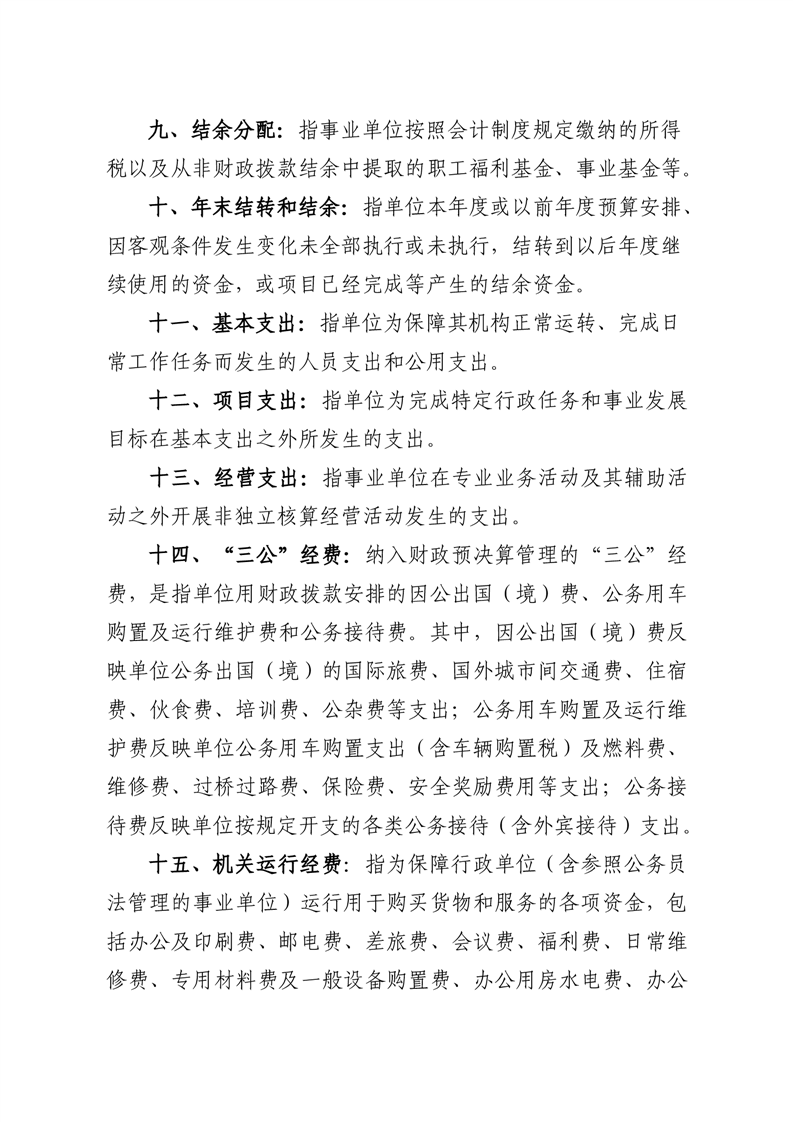 九、结余分配：指事业单位按照会计制度规定缴纳的所得税以及从非财政拨款结余中提取的职工福利基金、事业基金等。

十、年末结转和结余：指单位本年度或以前年度预算安排、因客观条件发生变化未全部执行或未执行，结转到以后年度继续使用的资金，或项目已经完成等产生的结余资金。

十一、基本支出：指单位为保障其机构正常运转、完成日常工作任务而发生的人员支出和公用支出。

十二、项目支出：指单位为完成特定行政任务和事业发展目标在基本支出之外所发生的支出。

十三、经营支出：指事业单位在专业业务活动及其辅助活动之外开展非独立核算经营活动发生的支出。

十四、“三公”经费：纳入财政预决算管理的“三公”经费，是指单位用财政拨款安排的因公出国（境）费、公务用车购置及运行维护费和公务接待费。其中，因公出国（境）费反映单位公务出国（境）的国际旅费、国外城市间交通费、住宿费、伙食费、培训费、公杂费等支出；公务用车购置及运行维护费反映单位公务用车购置支出（含车辆购置税）及燃料费、维修费、过桥过路费、保险费、安全奖励费用等支出；公务接待费反映单位按规定开支的各类公务接待（含外宾接待）支出。

十五、机关运行经费：指为保障行政单位（含参照公务员法管理的事业单位）运行用于购买货物和服务的各项资金，包括办公及印刷费、邮电费、差旅费、会议费、福利费、日常维修费、专用材料费及一般设备购置费、办公用房水电费、办公